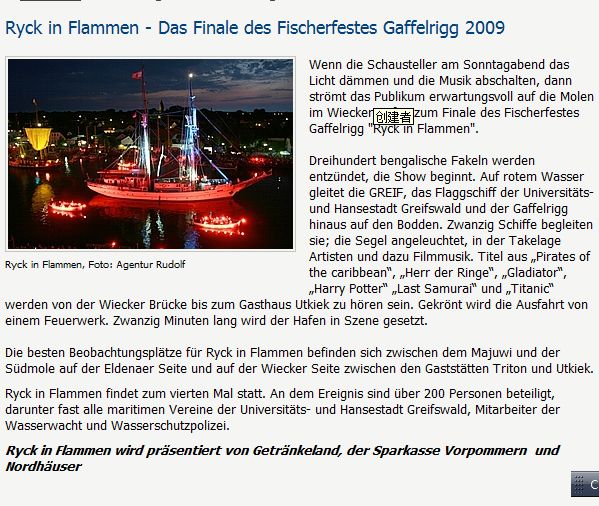 Ryck in Flammen - Das Finale des Fischerfestes Gaffelrigg 2009

Ryck in Flammen, Foto: Agentur Rudolf

Wenn die Schausteller am Sonntagabend das Licht dämmen und die Musik abschalten, dann strömt das Publikum erwartungsvoll auf die Molen im Wiecker 创建者 zum Finale des Fischerfestes Gaffelrigg "Ryck in Flammen".

Dreihundert bengalische Fakeln werden entzündet, die Show beginnt. Auf rotem Wasser gleitet die GREIF, das Flaggschiff der Universitäts- und Hansestadt Greifswald und der Gaffelrigg hinaus auf den Bodden. Zwanzig Schiffe begleiten sie; die Segel angeleuchtet, in der Takelage Artisten und dazu Filmmusik. Titel aus „Pirates of the caribbean", „Herr der Ringe", „Gladiator", „Harry Potter" „Last Samurai" und „Titanic" werden von der Wiecker Brücke bis zum Gasthaus Utkiek zu hören sein. Gekrönt wird die Ausfahrt von einem Feuerwerk. Zwanzig Minuten lang wird der Hafen in Szene gesetzt.

Die besten Beobachtungsplätze für Ryck in Flammen befinden sich zwischen dem Majuwi und der Südmole auf der Eldenaer Seite und auf der Wiecker Seite zwischen den Gaststätten Triton und Utkiek.

Ryck in Flammen findet zum vierten Mal statt. An dem Ereignis sind über 200 Personen beteiligt, darunter fast alle maritimen Vereine der Universitäts- und Hansestadt Greifswald, Mitarbeiter der Wasserwacht und Wasserschutzpolizei.

Ryck in Flammen wird präsentiert von Getränkeland, der Sparkasse Vorpommern und Nordhäuser

C